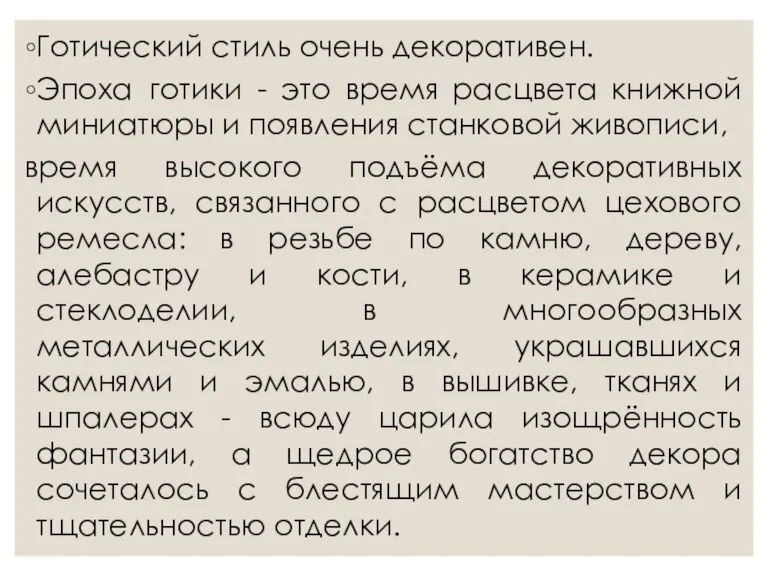 ◦Готический стиль очень декоративен.
◦Эпоха готики - это время расцвета книжной миниатюры и появления станковой живописи,

время высокого подъёма декоративных искусств, связанного с расцветом цехового ремесла: в резьбе по камню, дереву, алебастру и кости, в керамике и стеклоделии, в многообразных металлических изделиях, украшавшихся камнями и эмалью, в вышивке, тканях и шпалерах - всюду царила изощрённость фантазии, а щедрое богатство декора сочеталось с блестящим мастерством и тщательностью отделки.